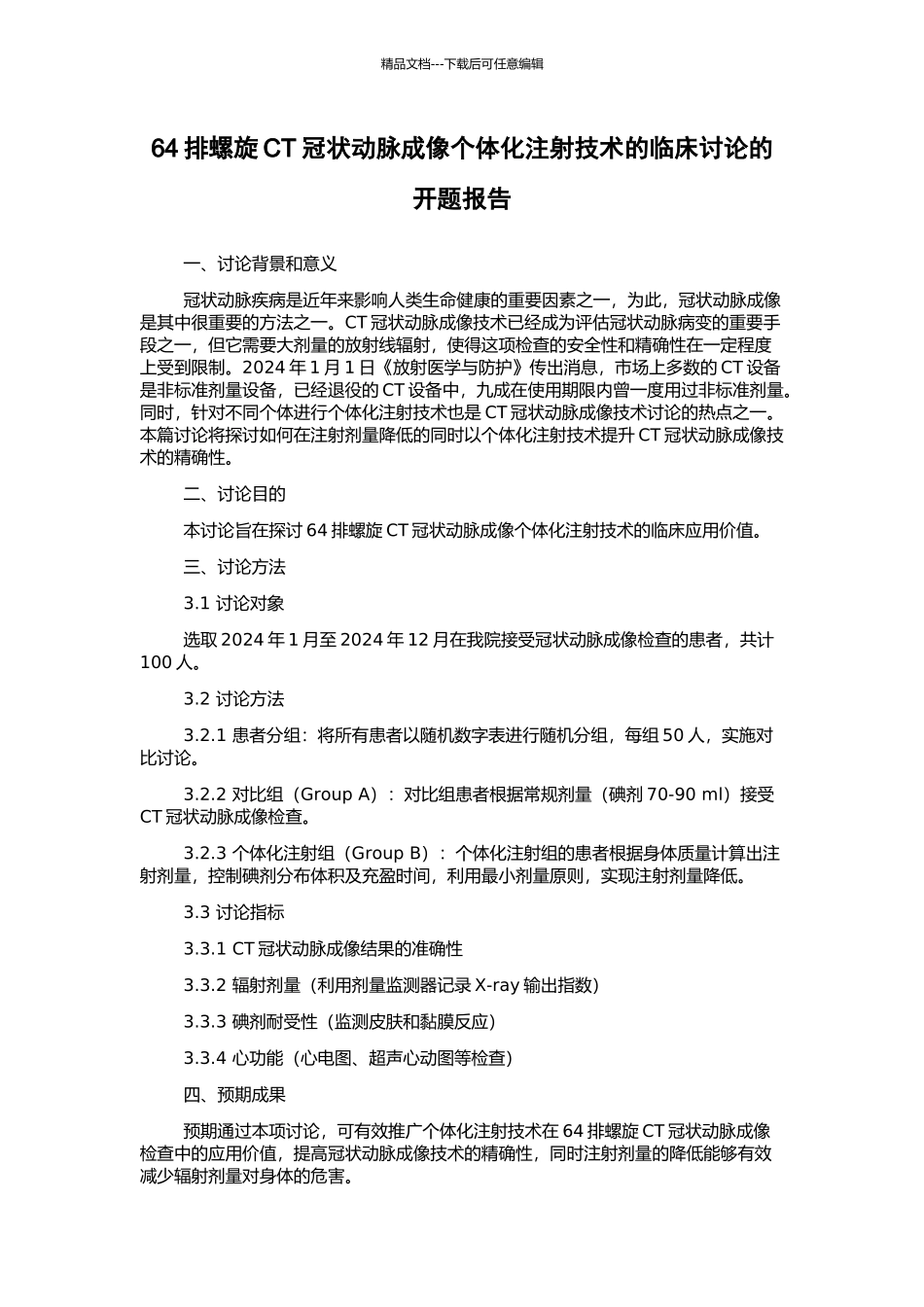 精品文档---下载后可任意编辑

64 排螺旋 CT 冠状动脉成像个体化注射技术的临床讨论的开题报告

一、讨论背景和意义

冠状动脉疾病是近年来影响人类生命健康的重要因素之一，为此，冠状动脉成像是其中很重要的方法之一。CT 冠状动脉成像技术已经成为评估冠状动脉病变的重要手段之一，但它需要大剂量的放射线辐射，使得这项检查的安全性和精确性在一定程度上受到限制。2024 年 1 月 1 日《放射医学与防护》传出消息，市场上多数的 CT 设备是非标准剂量设备，已经退役的 CT 设备中，九成在使用期限内曾一度用过非标准剂量。同时，针对不同个体进行个体化注射技术也是 CT 冠状动脉成像技术讨论的热点之一。本篇讨论将探讨如何在注射剂量降低的同时以个体化注射技术提升 CT 冠状动脉成像技术的精确性。

二、讨论目的

本讨论旨在探讨 64 排螺旋 CT 冠状动脉成像个体化注射技术的临床应用价值。

三、讨论方法

3.1 讨论对象

选取 2024 年 1 月至 2024 年 12 月在我院接受冠状动脉成像检查的患者，共计 100 人。

3.2 讨论方法

3.2.1 患者分组：将所有患者以随机数字表进行随机分组，每组 50 人，实施对比讨论。

3.2.2 对比组（Group A）：对比组患者根据常规剂量（碘剂 70-90 ml）接受 CT 冠状动脉成像检查。

3.2.3 个体化注射组（Group B）：个体化注射组的患者根据身体质量计算出注射剂量，控制碘剂分布体积及充盈时间，利用最小剂量原则，实现注射剂量降低。

3.3 讨论指标

3.3.1 CT 冠状动脉成像结果的准确性

3.3.2 辐射剂量（利用剂量监测器记录 X-ray 输出指数）

3.3.3 碘剂耐受性（监测皮肤和黏膜反应）

3.3.4 心功能（心电图、超声心动图等检查）

四、预期成果

预期通过本项讨论，可有效推广个体化注射技术在 64 排螺旋 CT 冠状动脉成像检查中的应用价值，提高冠状动脉成像技术的精确性，同时注射剂量的降低能够有效减少辐射剂量对身体的危害。